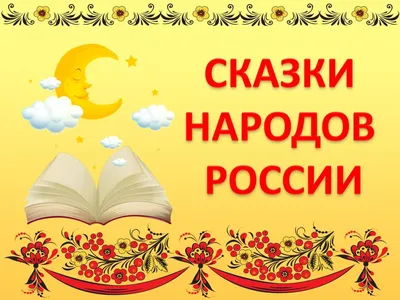 СКАЗКИ
НАРОДОВ
РОССИИ